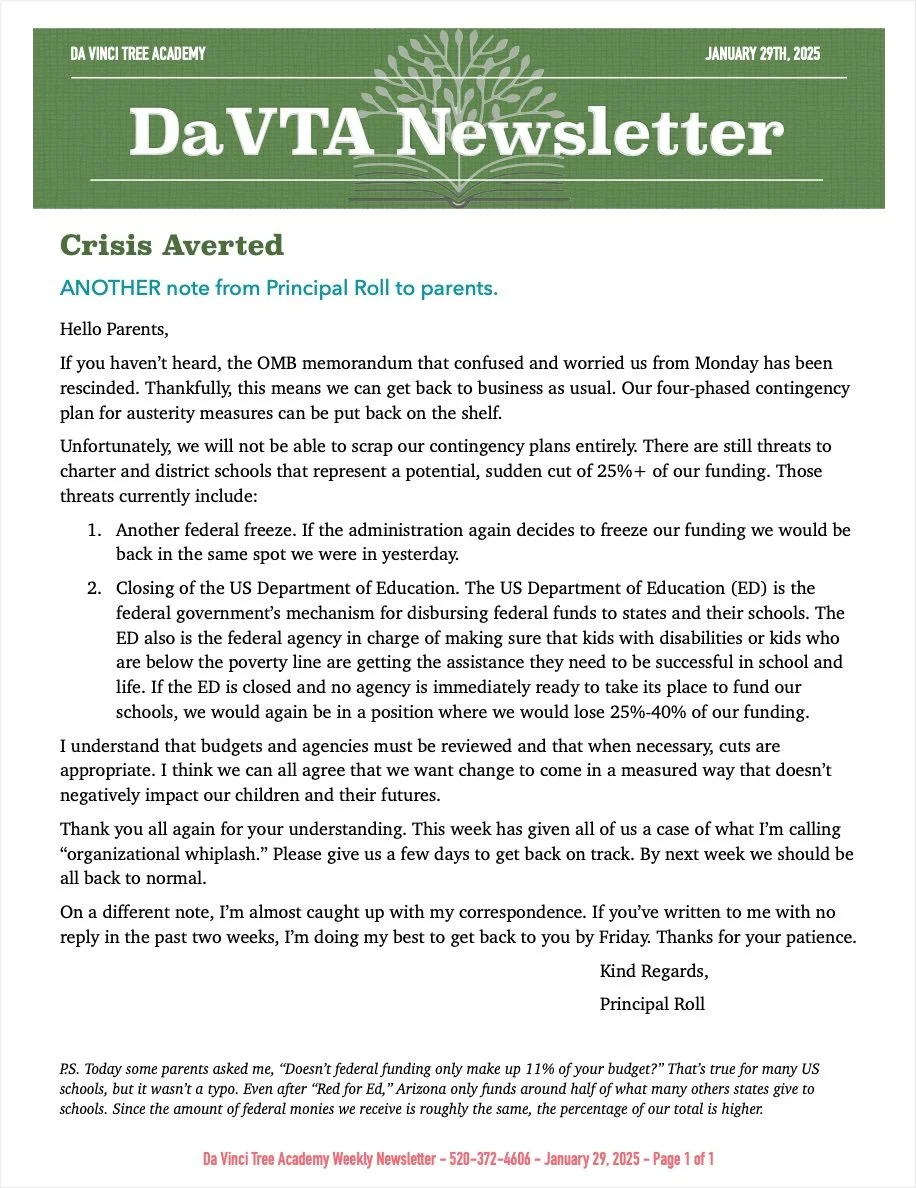 DA VINCI TREE ACADEMY

JANUARY 29TH, 2025

DaVTA Newsletter

Crisis Averted

ANOTHER note from Principal Roll to parents.

Hello Parents,

If you haven't heard, the OMB memorandum that confused and worried us from Monday has been rescinded. Thankfully, this means we can get back to business as usual. Our four-phased contingency plan for austerity measures can be put back on the shelf.

Unfortunately, we will not be able to scrap our contingency plans entirely. There are still threats to charter and district schools that represent a potential, sudden cut of 25%+ of our funding. Those threats currently include:

1. Another federal freeze. If the administration again decides to freeze our funding we would be back in the same spot we were in yesterday.

2. Closing of the US Department of Education. The US Department of Education (ED) is the federal government's mechanism for disbursing federal funds to states and their schools. The ED also is the federal agency in charge of making sure that kids with disabilities or kids who are below the poverty line are getting the assistance they need to be successful in school and life. If the ED is closed and no agency is immediately ready to take its place to fund our schools, we would again be in a position where we would lose 25%-40% of our funding.

I understand that budgets and agencies must be reviewed and that when necessary, cuts are appropriate. I think we can all agree that we want change to come in a measured way that doesn't negatively impact our children and their futures.

Thank you all again for your understanding. This week has given all of us a case of what I'm calling "organizational whiplash." Please give us a few days to get back on track. By next week we should be all back to normal.

On a different note, I'm almost caught up with my correspondence. If you've written to me with no reply in the past two weeks, I'm doing my best to get back to you by Friday. Thanks for your patience.

Kind Regards,

Principal Roll

P.S. Today some parents asked me, "Doesn't federal funding only make up 11% of your budget?" That's true for many US schools, but it wasn't a typo. Even after "Red for Ed," Arizona only funds around half of what many others states give to schools. Since the amount of federal monies we receive is roughly the same, the percentage of our total is higher.

Da Vinci Tree Academy Weekly Newsletter – 520-372-4606 – January 29, 2025 – Page 1 of 1